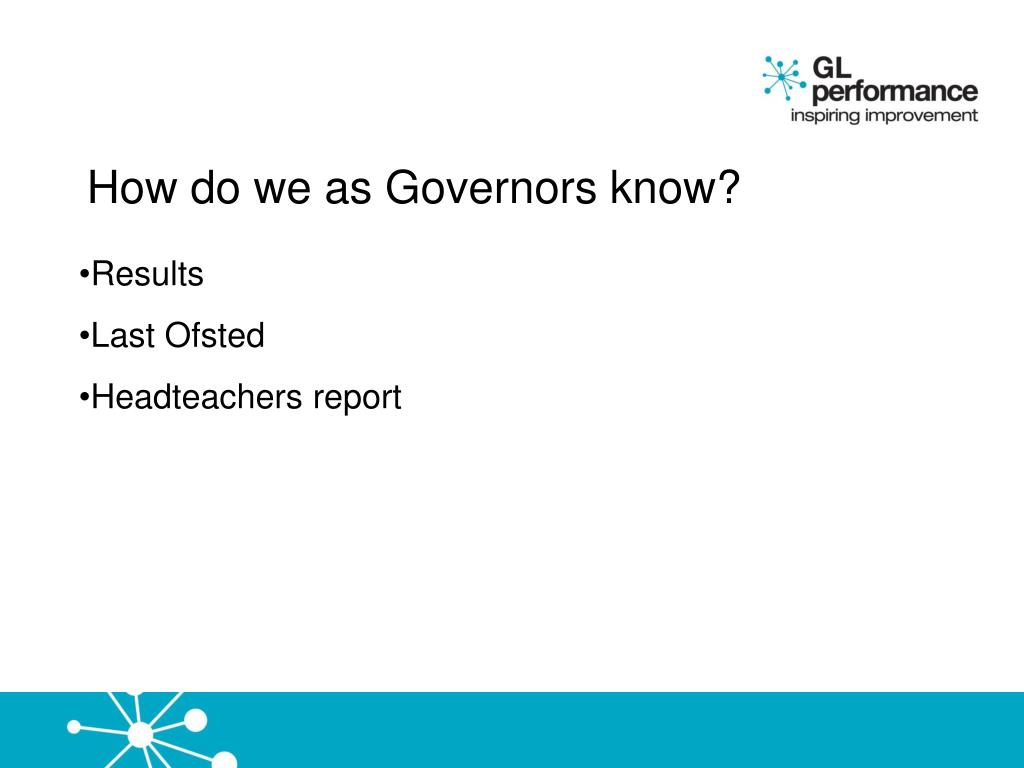 GL performance
inspiring improvement

How do we as Governors know?

•Results

•Last Ofsted

•Headteachers report